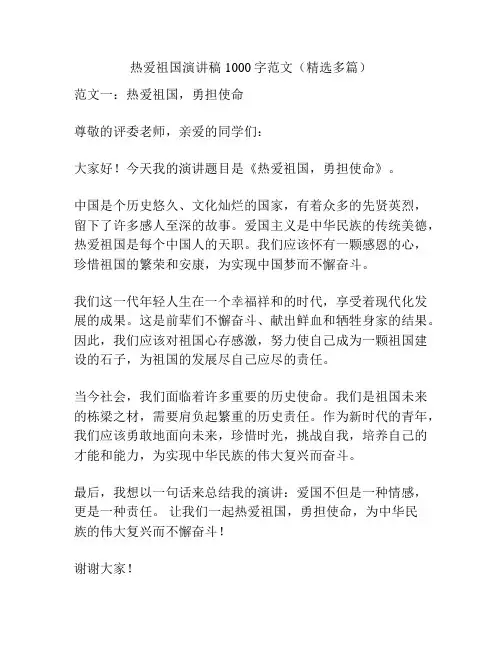 热爱祖国演讲稿 1000 字范文（精选多篇）

范文一：热爱祖国，勇担使命

尊敬的评委老师，亲爱的同学们：

大家好！今天我的演讲题目是《热爱祖国，勇担使命》。

中国是个历史悠久、文化灿烂的国家，有着众多的先贤英烈，留下了许多感人至深的故事。爱国主义是中华民族的传统美德，热爱祖国是每个中国人的天职。我们应该怀有一颗感恩的心，珍惜祖国的繁荣和安康，为实现中国梦而不懈奋斗。

我们这一代年轻人生在一个幸福祥和的时代，享受着现代化发展的成果。这是前辈们不懈奋斗、献出鲜血和牺牲身家的结果。因此，我们应该对祖国心存感激，努力使自己成为一颗祖国建设的石子，为祖国的发展尽自己应尽的责任。

当今社会，我们面临着许多重要的历史使命。我们是祖国未来的栋梁之材，需要肩负起繁重的历史责任。作为新时代的青年，我们应该勇敢地面向未来，珍惜时光，挑战自我，培养自己的才能和能力，为实现中华民族的伟大复兴而奋斗。

最后，我想以一句话来总结我的演讲：爱国不但是一种情感，更是一种责任。让我们一起热爱祖国，勇担使命，为中华民族的伟大复兴而不懈奋斗！

谢谢大家！